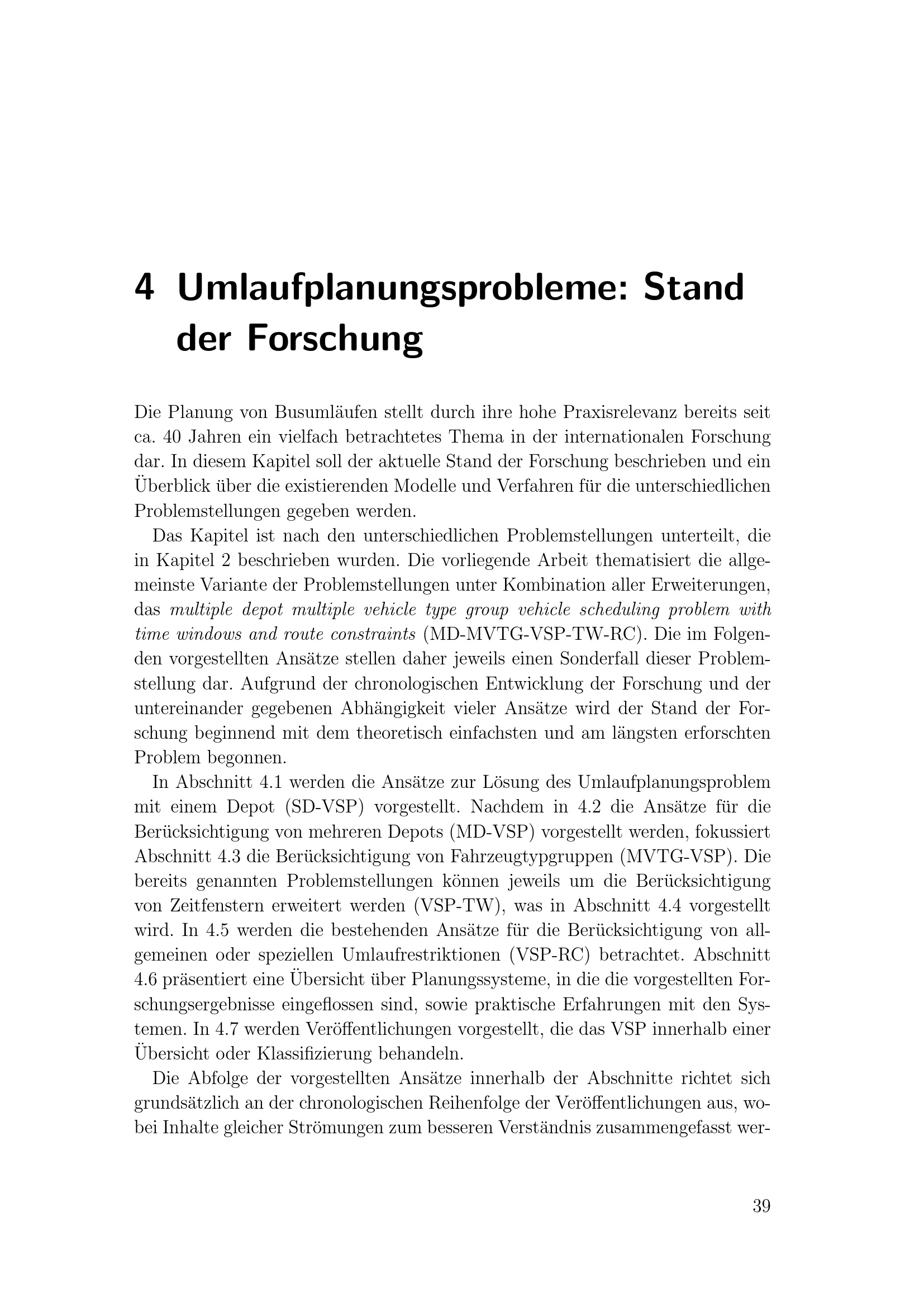 4 Umlaufplanungsprobleme: Stand der Forschung

Die Planung von Busumläufen stellt durch ihre hohe Praxisrelevanz bereits seit ca. 40 Jahren ein vielfach betrachtetes Thema in der internationalen Forschung dar. In diesem Kapitel soll der aktuelle Stand der Forschung beschrieben und ein Überblick über die existierenden Modelle und Verfahren für die unterschiedlichen Problemstellungen gegeben werden.

Das Kapitel ist nach den unterschiedlichen Problemstellungen unterteilt, die in Kapitel 2 beschrieben wurden. Die vorliegende Arbeit thematisiert die allgemeinste Variante der Problemstellungen unter Kombination aller Erweiterungen, das multiple depot multiple vehicle type group vehicle scheduling problem with time windows and route constraints (MD-MVTG-VSP-TW-RC). Die im Folgenden vorgestellten Ansätze stellen daher jeweils einen Sonderfall dieser Problemstellung dar. Aufgrund der chronologischen Entwicklung der Forschung und der untereinander gegebenen Abhängigkeit vieler Ansätze wird der Stand der Forschung beginnend mit dem theoretisch einfachsten und am längsten erforschten Problem begonnen.

In Abschnitt 4.1 werden die Ansätze zur Lösung des Umlaufplanungsproblem mit einem Depot (SD-VSP) vorgestellt. Nachdem in 4.2 die Ansätze für die Berücksichtigung von mehreren Depots (MD-VSP) vorgestellt werden, fokussiert Abschnitt 4.3 die Berücksichtigung von Fahrzeugtypgruppen (MVTG-VSP). Die bereits genannten Problemstellungen können jeweils um die Berücksichtigung von Zeitfenstern erweitert werden (VSP-TW), was in Abschnitt 4.4 vorgestellt wird. In 4.5 werden die bestehenden Ansätze für die Berücksichtigung von allgemeinen oder speziellen Umlaufrestriktionen (VSP-RC) betrachtet. Abschnitt 4.6 präsentiert eine Übersicht über Planungssysteme, in die die vorgestellten Forschungsergebnisse eingeflossen sind, sowie praktische Erfahrungen mit den Systemen. In 4.7 werden Veröffentlichungen vorgestellt, die das VSP innerhalb einer Übersicht oder Klassifizierung behandeln.

Die Abfolge der vorgestellten Ansätze innerhalb der Abschnitte richtet sich grundsätzlich an der chronologischen Reihenfolge der Veröffentlichungen aus, wobei Inhalte gleicher Strömungen zum besseren Verständnis zusammengefasst wer-

39